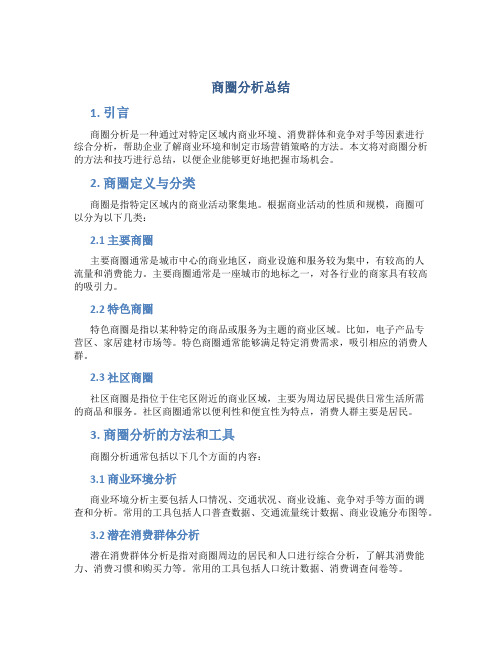 商圈分析总结

1. 引言

商圈分析是一种通过对特定区域内商业环境、消费群体和竞争对手等因素进行综合分析，帮助企业了解商业环境和制定市场营销策略的方法。本文将对商圈分析的方法和技巧进行总结，以便企业能够更好地把握市场机会。

2. 商圈定义与分类

商圈是指特定区域内的商业活动聚集地。根据商业活动的性质和规模，商圈可以分为以下几类：

2.1 主要商圈

主要商圈通常是城市中心的商业地区，商业设施和服务较为集中，有较高的人流量和消费能力。主要商圈通常是一座城市的地标之一，对各行业的商家具有较高的吸引力。

2.2 特色商圈

特色商圈是指以某种特定的商品或服务为主题的商业区域。比如，电子产品专营区、家居建材市场等。特色商圈通常能够满足特定消费需求，吸引相应的消费人群。

2.3 社区商圈

社区商圈是指位于住宅区附近的商业区域，主要为周边居民提供日常生活所需的商品和服务。社区商圈通常以便利性和便宜性为特点，消费人群主要是居民。

3. 商圈分析的方法和工具

商圈分析通常包括以下几个方面的内容：

3.1 商业环境分析

商业环境分析主要包括人口情况、交通状况、商业设施、竞争对手等方面的调查和分析。常用的工具包括人口普查数据、交通流量统计数据、商业设施分布图等。

3.2 潜在消费群体分析

潜在消费群体分析是指对商圈周边的居民和人口进行综合分析，了解其消费能力、消费习惯和购买力等。常用的工具包括人口统计数据、消费调查问卷等。